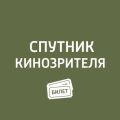 СПУТНИК
КИНОЗРИТЕЛЯ

БИЛЕТ